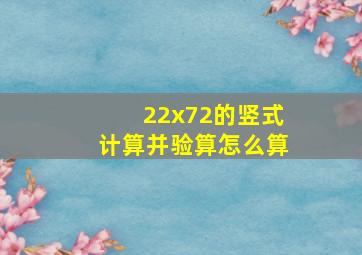 22x72的竖式
计算并验算怎么算